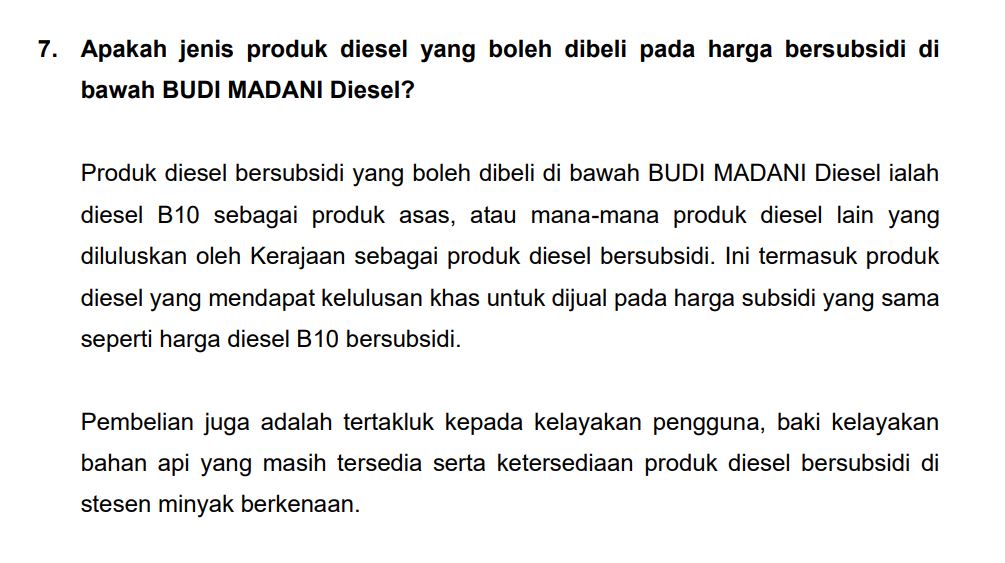 7. Apakah jenis produk diesel yang boleh dibeli pada harga bersubsidi di bawah BUDI MADANI Diesel?

Produk diesel bersubsidi yang boleh dibeli di bawah BUDI MADANI Diesel ialah diesel B10 sebagai produk asas, atau mana-mana produk diesel lain yang diluluskan oleh Kerajaan sebagai produk diesel bersubsidi. Ini termasuk produk diesel yang mendapat kelulusan khas untuk dijual pada harga subsidi yang sama seperti harga diesel B10 bersubsidi.

Pembelian juga adalah tertakluk kepada kelayakan pengguna, baki kelayakan bahan api yang masih tersedia serta ketersediaan produk diesel bersubsidi di stesen minyak berkenaan.